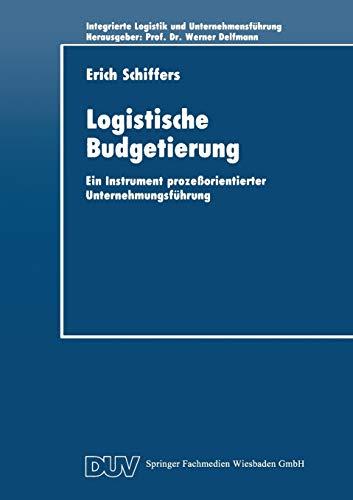 Integrierte Logistik und Unternehmensführung
Herausgeber: Prof. Dr. Werner Delfmann

Erich Schiffers

Logistische Budgetierung

Ein Instrument prozeßorientierter Unternehmungsführung

DUV Springer Fachmedien Wiesbaden GmbH